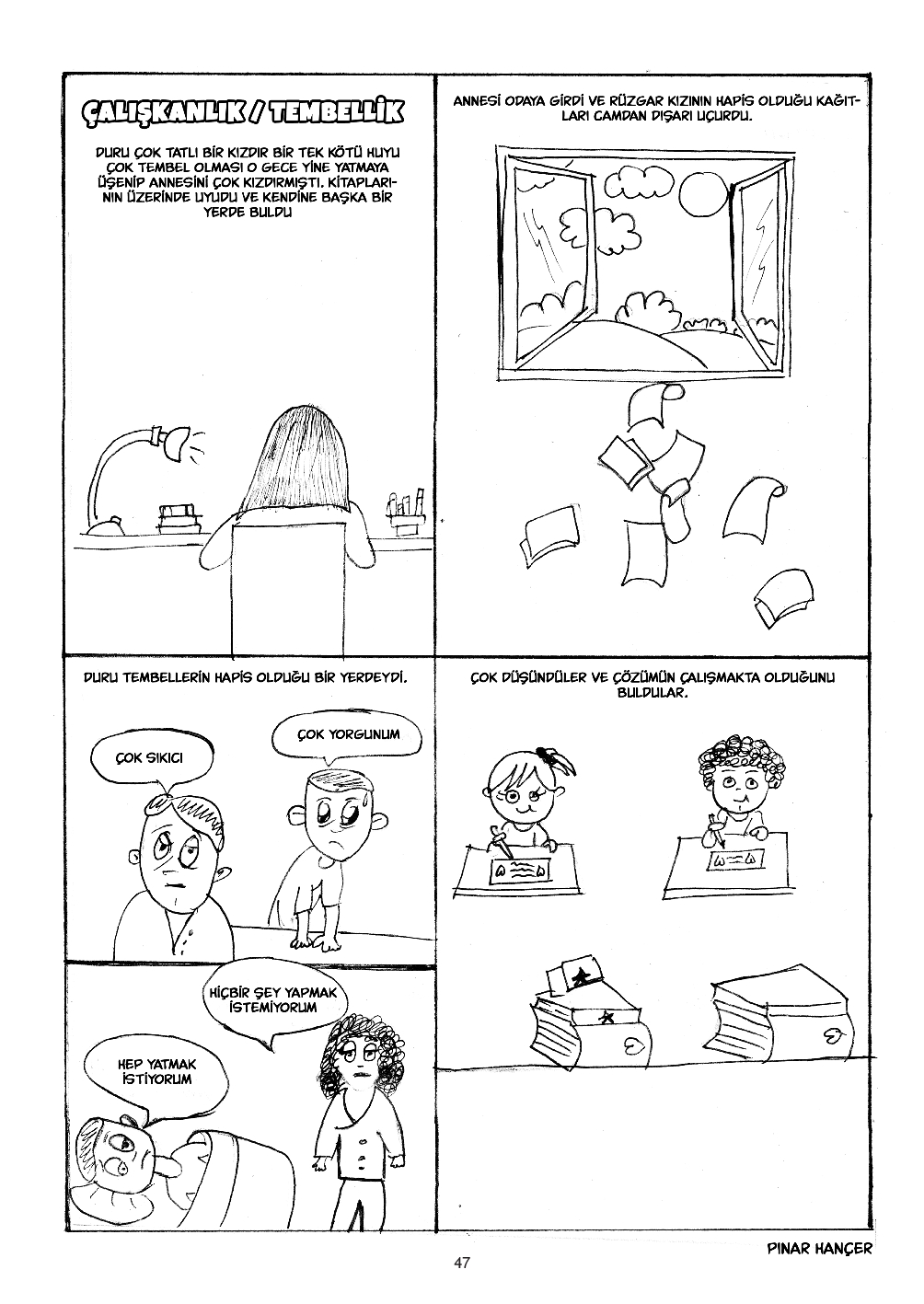 ÇALIŞKANLIK / TEMBELLİK

DURU ÇOK TATLI BİR KIZDIR BİR TEK KÖTÜ HUYU ÇOK TEMBEL OLMASI O GECE YİNE YATMAYA ÜŞENİP ANNESİNİ ÇOK KIZDIRMIŞTI. KİTAPLARININ ÜZERİNDE UYUDU VE KENDİNE BAŞKA BİR YERDE BULDU

ANNESİ ODAYA GİRDİ VE RÜZGAR KIZININ HAPİS OLDUĞU KAĞITLARI CAMDAN DIŞARI UÇURDU.

DURU TEMBELLERİN HAPİS OLDUĞU BİR YERDEYDİ.

ÇOK SIKICI

ÇOK YORGUNUM

HİÇBİR ŞEY YAPMAK İSTEMİYORUM

HEP YATMAK İSTİYORUM

ÇOK DÜŞÜNDÜLER VE ÇÖZÜMÜN ÇALIŞMAKTA OLDUĞUNU BULDULAR.

PINAR HANÇER

47